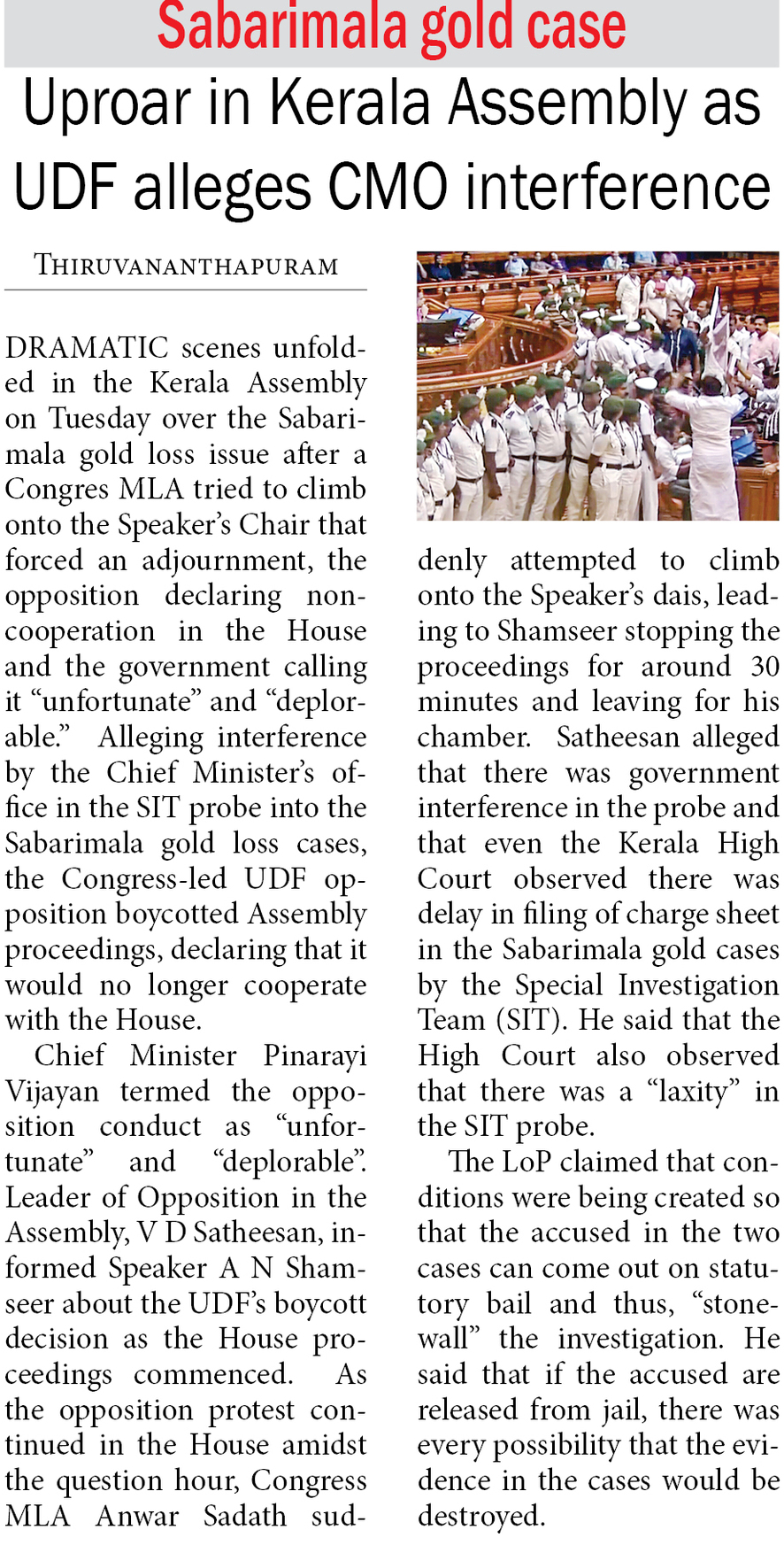 Sabarimala gold case

Uproar in Kerala Assembly as UDF alleges CMO interference

THIRUVANANTHAPURAM

DRAMATIC scenes unfolded in the Kerala Assembly on Tuesday over the Sabarimala gold loss issue after a Congres MLA tried to climb onto the Speaker's Chair that forced an adjournment, the opposition declaring non-cooperation in the House and the government calling it "unfortunate" and "deplorable." Alleging interference by the Chief Minister's office in the SIT probe into the Sabarimala gold loss cases, the Congress-led UDF opposition boycotted Assembly proceedings, declaring that it would no longer cooperate with the House.

Chief Minister Pinarayi Vijayan termed the opposition conduct as "unfortunate" and "deplorable". Leader of Opposition in the Assembly, V D Satheesan, informed Speaker A N Shamseer about the UDF's boycott decision as the House proceedings commenced. As the opposition protest continued in the House amidst the question hour, Congress MLA Anwar Sadath suddenly attempted to climb onto the Speaker's dais, leading to Shamseer stopping the proceedings for around 30 minutes and leaving for his chamber. Satheesan alleged that there was government interference in the probe and that even the Kerala High Court observed there was delay in filing of charge sheet in the Sabarimala gold cases by the Special Investigation Team (SIT). He said that the High Court also observed that there was a "laxity" in the SIT probe.

The LoP claimed that conditions were being created so that the accused in the two cases can come out on statutory bail and thus, "stonewall" the investigation. He said that if the accused are released from jail, there was every possibility that the evidence in the cases would be destroyed.